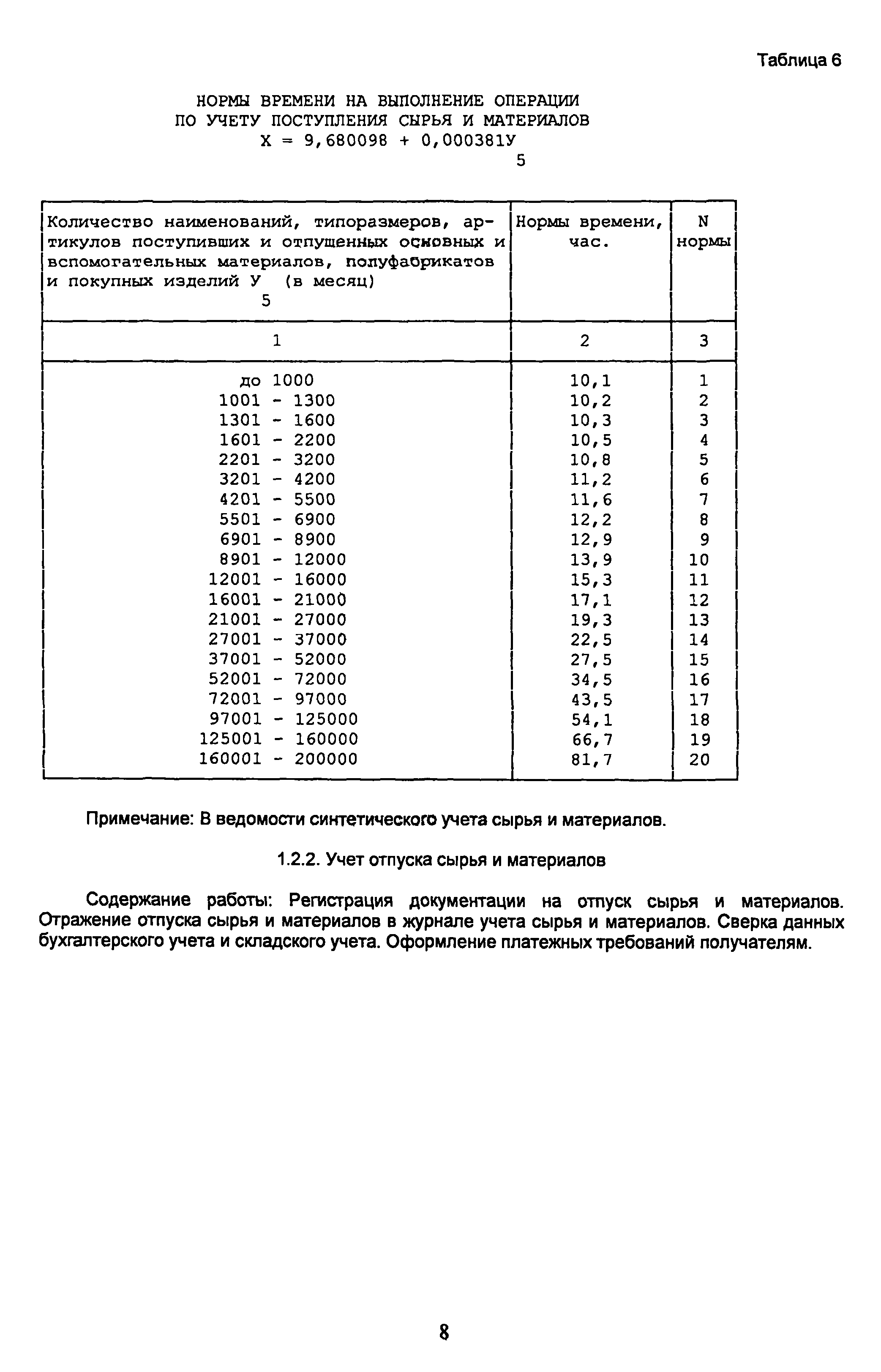 Таблица 6

НОРМЫ ВРЕМЕНИ НА ВЫПОЛНЕНИЕ ОПЕРАЦИИ ПО УЧЕТУ ПОСТУПЛЕНИЯ СЫРЬЯ И МАТЕРИАЛОВ

$X = 9,680098 + 0,000381У_5$

| Количество наименований, типоразмеров, артикулов поступивших и отпущенных основных и вспомогательных материалов, полуфабрикатов и покупных изделий $У_5$ (в месяц) | Нормы времени, час. | N нормы |
|---|---|---|
| 1 | 2 | 3 |
| до 1000 | 10,1 | 1 |
| 1001 - 1300 | 10,2 | 2 |
| 1301 - 1600 | 10,3 | 3 |
| 1601 - 2200 | 10,5 | 4 |
| 2201 - 3200 | 10,8 | 5 |
| 3201 - 4200 | 11,2 | 6 |
| 4201 - 5500 | 11,6 | 7 |
| 5501 - 6900 | 12,2 | 8 |
| 6901 - 8900 | 12,9 | 9 |
| 8901 - 12000 | 13,9 | 10 |
| 12001 - 16000 | 15,3 | 11 |
| 16001 - 21000 | 17,1 | 12 |
| 21001 - 27000 | 19,3 | 13 |
| 27001 - 37000 | 22,5 | 14 |
| 37001 - 52000 | 27,5 | 15 |
| 52001 - 72000 | 34,5 | 16 |
| 72001 - 97000 | 43,5 | 17 |
| 97001 - 125000 | 54,1 | 18 |
| 125001 - 160000 | 66,7 | 19 |
| 160001 - 200000 | 81,7 | 20 |

Примечание: В ведомости синтетического учета сырья и материалов.

1.2.2. Учет отпуска сырья и материалов

Содержание работы: Регистрация документации на отпуск сырья и материалов. Отражение отпуска сырья и материалов в журнале учета сырья и материалов. Сверка данных бухгалтерского учета и складского учета. Оформление платежных требований получателям.

8